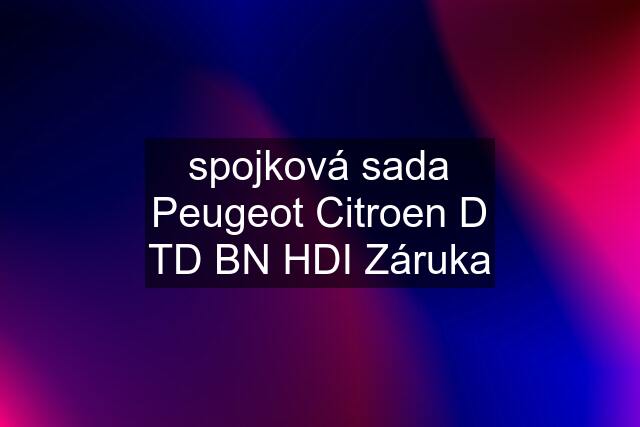 spojková sada Peugeot Citroen D TD BN HDI Záruka